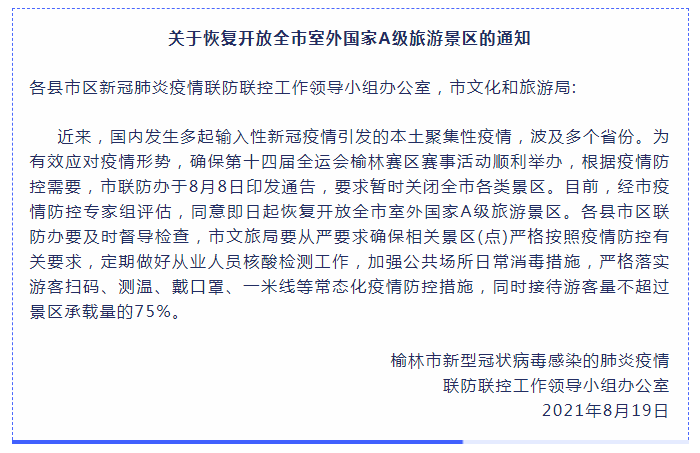 关于恢复开放全市室外国家A级旅游景区的通知

各县市区新冠肺炎疫情联防联控工作领导小组办公室，市文化和旅游局:

近来，国内发生多起输入性新冠疫情引发的本土聚集性疫情，波及多个省份。为有效应对疫情形势，确保第十四届全运会榆林赛区赛事活动顺利举办，根据疫情防控需要，市联防办于8月8日印发通告，要求暂时关闭全市各类景区。目前，经市疫情防控专家组评估，同意即日起恢复开放全市室外国家A级旅游景区。各县市区联防办要及时督导检查，市文旅局要从严要求确保相关景区(点)严格按照疫情防控有关要求，定期做好从业人员核酸检测工作，加强公共场所日常消毒措施，严格落实游客扫码、测温、戴口罩、一米线等常态化疫情防控措施，同时接待游客量不超过景区承载量的75%。

榆林市新型冠状病毒感染的肺炎疫情
联防联控工作领导小组办公室
2021年8月19日